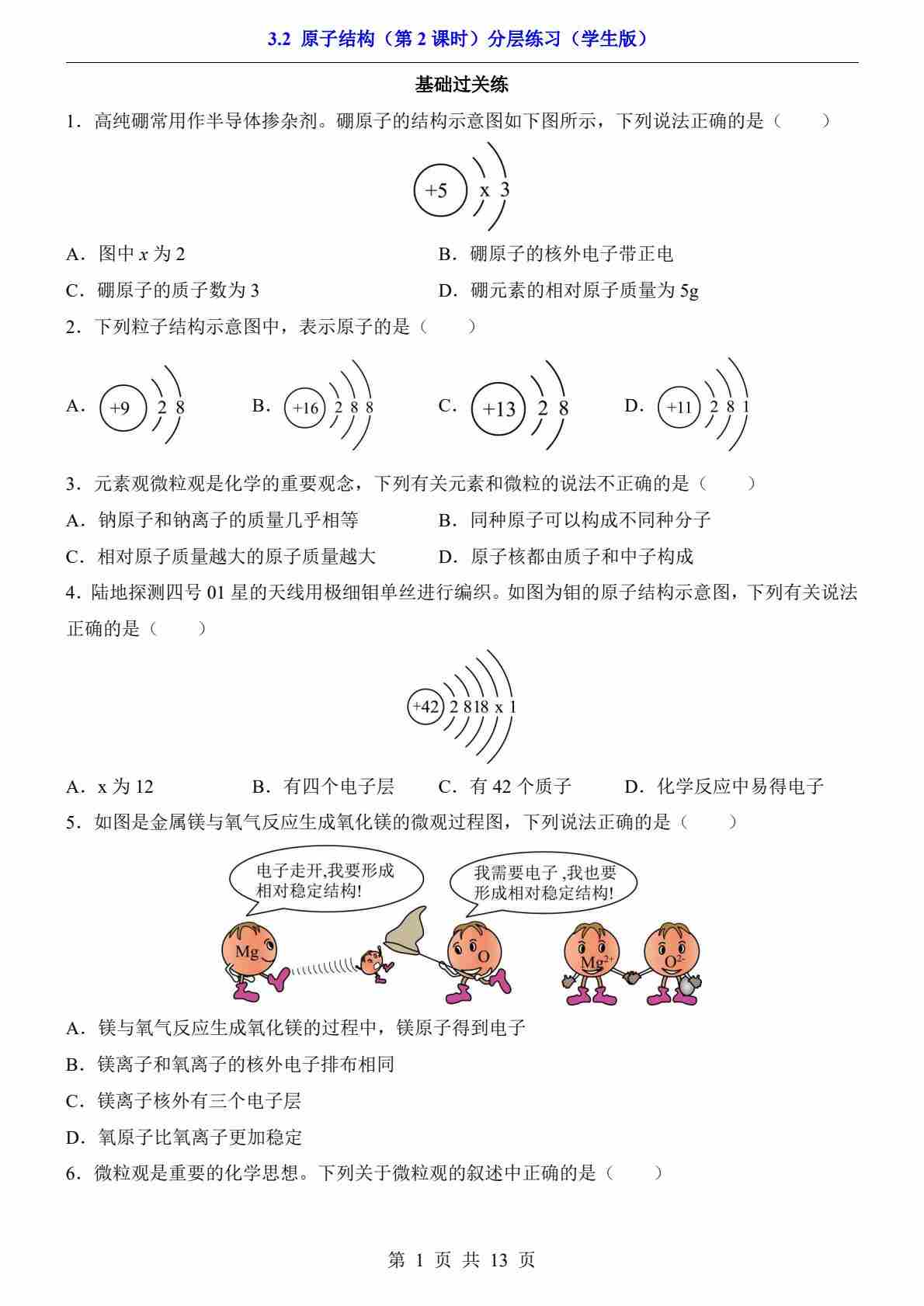 3.2 原子结构（第 2 课时）分层练习（学生版）

基础过关练

1．高纯硼常用作半导体掺杂剂。硼原子的结构示意图如下图所示，下列说法正确的是（　　）

+5 x 3

A．图中 $x$ 为 2

B．硼原子的核外电子带正电

C．硼原子的质子数为 3

D．硼元素的相对原子质量为 5g

2．下列粒子结构示意图中，表示原子的是（　　）

A. +9 2 8

B. +16 2 8 8

C. +13 2 8

D. +11 2 8 1

3．元素观微粒观是化学的重要观念，下列有关元素和微粒的说法不正确的是（　　）

A．钠原子和钠离子的质量几乎相等

B．同种原子可以构成不同种分子

C．相对原子质量越大的原子质量越大

D．原子核都由质子和中子构成

4．陆地探测四号 01 星的天线用极细钼单丝进行编织。如图为钼的原子结构示意图，下列有关说法正确的是（　　）

+42 2 8 18 x 1

A．x 为 12

B．有四个电子层

C．有 42 个质子

D．化学反应中易得电子

5．如图是金属镁与氧气反应生成氧化镁的微观过程图，下列说法正确的是（　　）

电子走开,我要形成相对稳定结构!

我需要电子 ,我也要形成相对稳定结构!

Mg

O

$Mg^{2+}$

$O^{2-}$

A．镁与氧气反应生成氧化镁的过程中，镁原子得到电子

B．镁离子和氧离子的核外电子排布相同

C．镁离子核外有三个电子层

D．氧原子比氧离子更加稳定

6．微粒观是重要的化学思想。下列关于微粒观的叙述中正确的是（　　）

第 1 页 共 13 页